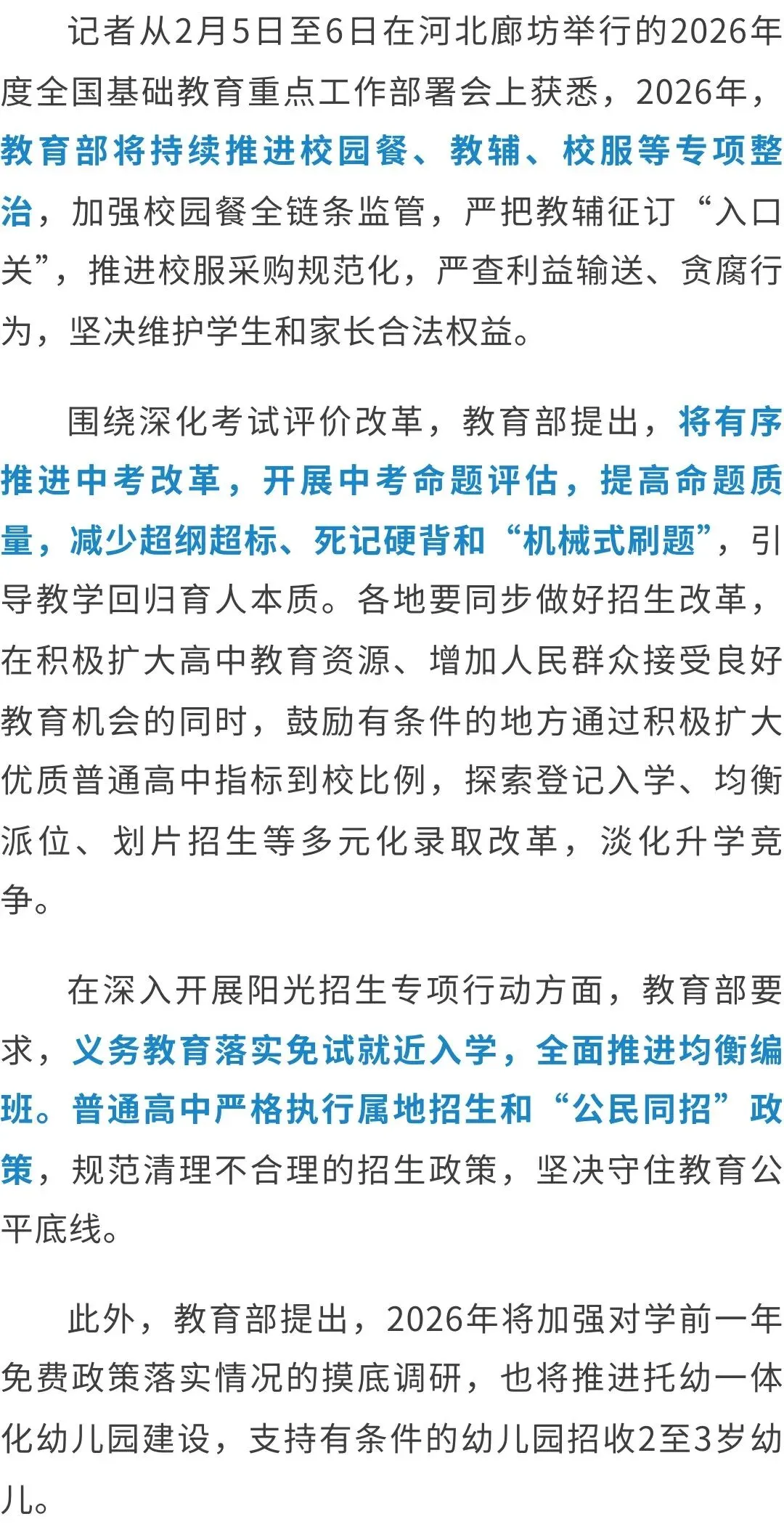 记者从2月5日至6日在河北廊坊举行的2026年度全国基础教育重点工作部署会上获悉，2026年，教育部将持续推进校园餐、教辅、校服等专项整治，加强校园餐全链条监管，严把教辅征订“入口关”，推进校服采购规范化，严查利益输送、贪腐行为，坚决维护学生和家长合法权益。

围绕深化考试评价改革，教育部提出，将有序推进中考改革，开展中考命题评估，提高命题质量，减少超纲超标、死记硬背和“机械式刷题”，引导教学回归育人本质。各地要同步做好招生改革，在积极扩大高中教育资源、增加人民群众接受良好教育机会的同时，鼓励有条件的地方通过积极扩大优质普通高中指标到校比例，探索登记入学、均衡派位、划片招生等多元化录取改革，淡化升学竞争。

在深入开展阳光招生专项行动方面，教育部要求，义务教育落实免试就近入学，全面推进均衡编班。普通高中严格执行属地招生和“公民同招”政策，规范清理不合理的招生政策，坚决守住教育公平底线。

此外，教育部提出，2026年将加强对学前一年免费政策落实情况的摸底调研，也将推进托幼一体化幼儿园建设，支持有条件的幼儿园招收2至3岁幼儿。